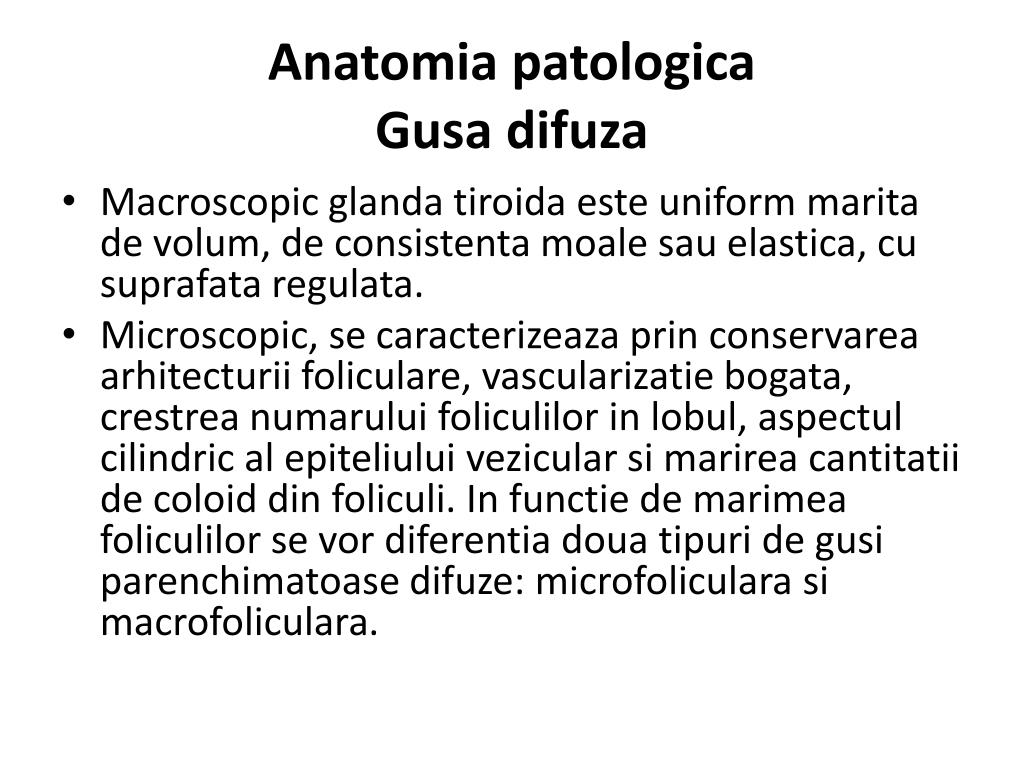 Anatomia patologica
Gusa difuza

• Macroscopic glanda tiroida este uniform marita de volum, de consistenta moale sau elastica, cu suprafata regulata.
• Microscopic, se caracterizeaza prin conservarea arhitecturii foliculare, vascularizatie bogata, crestrea numarului foliculilor in lobul, aspectul cilindric al epiteliului vezicular si marirea cantitatii de coloid din foliculi. In functie de marimea foliculilor se vor diferentia doua tipuri de gusi parenchimatoase difuze: microfoliculara si macrofoliculara.